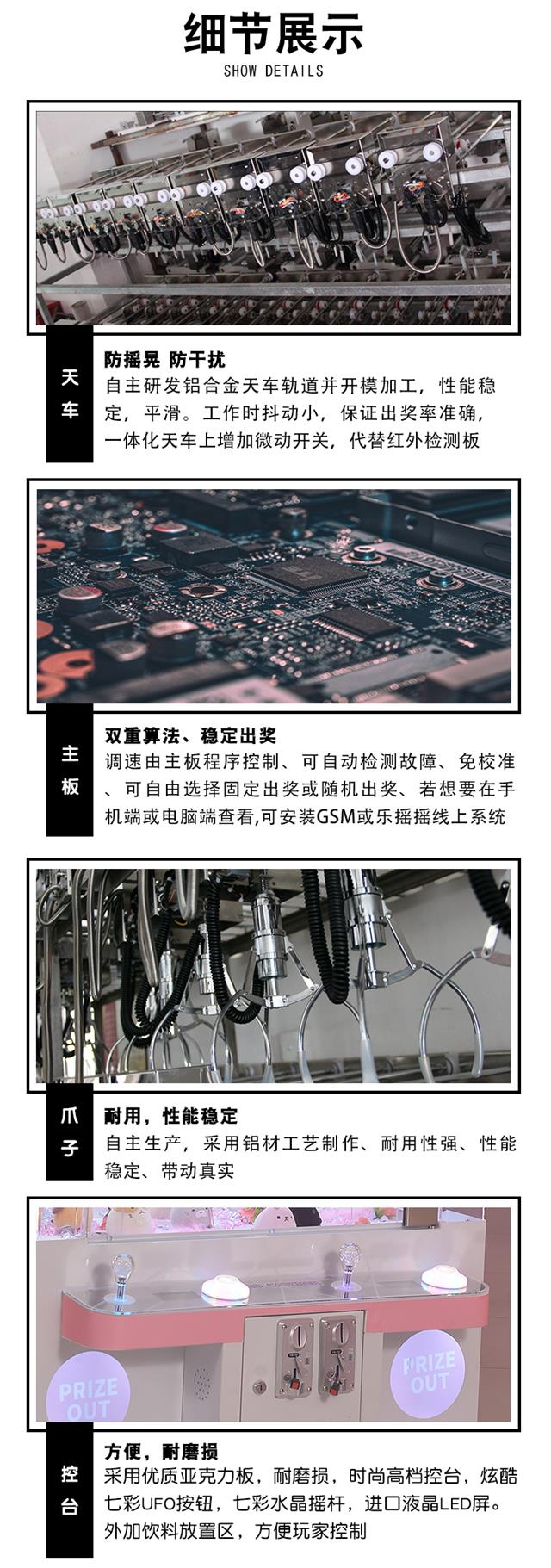 细节展示
SHOW DETAILS

天车

防摇晃 防干扰
自主研发铝合金天车轨道并开模加工，性能稳定，平滑。工作时抖动小，保证出奖率准确，一体化天车上增加微动开关，代替红外检测板

主板

双重算法、稳定出奖
调速由主板程序控制、可自动检测故障、免校准、可自由选择固定出奖或随机出奖、若想要在手机端或电脑端查看,可安装GSM或乐摇摇线上系统

爪子

耐用，性能稳定
自主生产，采用铝材工艺制作、耐用性强、性能稳定、带动真实

PRIZE OUT

PRIZE OUT

控台

方便，耐磨损
采用优质亚克力板，耐磨损，时尚高档控台，炫酷七彩UFO按钮，七彩水晶摇杆，进口液晶LED屏。外加饮料放置区，方便玩家控制